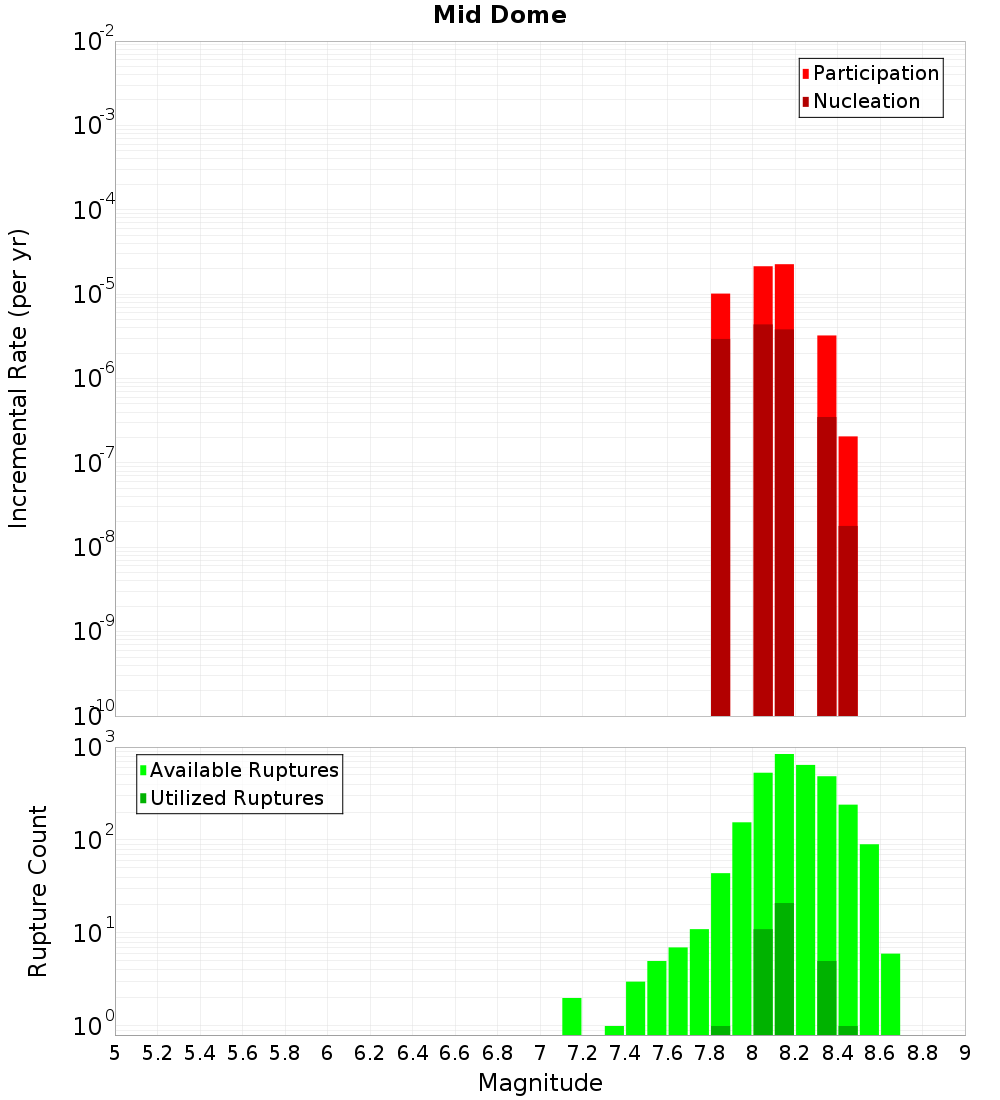 Mid Dome

Participation
Nucleation

Incremental Rate (per yr)

$10^{-2}$
$10^{-3}$
$10^{-4}$
$10^{-5}$
$10^{-6}$
$10^{-7}$
$10^{-8}$
$10^{-9}$
$10^{-10}$

Available Ruptures
Utilized Ruptures

Rupture Count

$10^{3}$
$10^{2}$
$10^{1}$
$10^{0}$

5 5.2 5.4 5.6 5.8 6 6.2 6.4 6.6 6.8 7 7.2 7.4 7.6 7.8 8 8.2 8.4 8.6 8.8 9

Magnitude